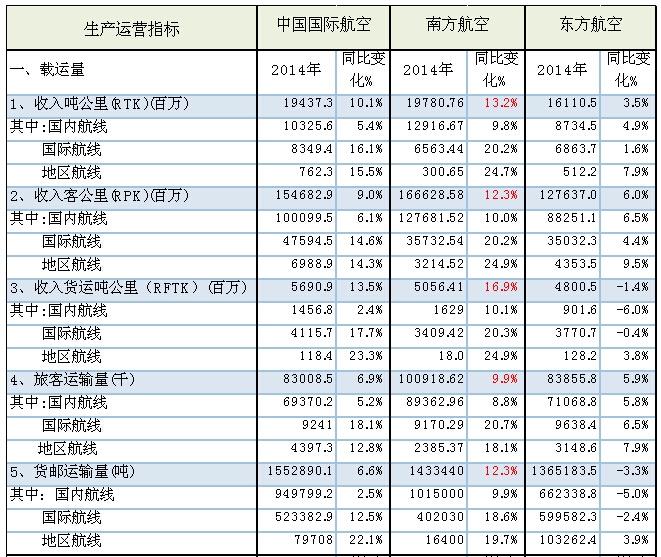 | 生产运营指标 | 中国国际航空 | | 南方航空 | | 东方航空 | |
|---|---|---|---|---|---|---|
| 一、载运量 | 2014年 | 同比变化% | 2014年 | 同比变化% | 2014年 | 同比变化% |
| 1、收入吨公里(RTK)(百万) | 19437.3 | 10.1% | 19780.76 | 13.2% | 16110.5 | 3.5% |
| 其中:国内航线 | 10325.6 | 5.4% | 12916.67 | 9.8% | 8734.5 | 4.9% |
| 国际航线 | 8349.4 | 16.1% | 6563.44 | 20.2% | 6863.7 | 1.6% |
| 地区航线 | 762.3 | 15.5% | 300.65 | 24.7% | 512.2 | 7.9% |
| 2、收入客公里(RPK)(百万) | 154682.9 | 9.0% | 166628.58 | 12.3% | 127637.0 | 6.0% |
| 其中:国内航线 | 100099.5 | 6.1% | 127681.52 | 10.0% | 88251.1 | 6.5% |
| 国际航线 | 47594.5 | 14.6% | 35732.54 | 20.2% | 35032.3 | 4.4% |
| 地区航线 | 6988.9 | 14.3% | 3214.52 | 24.9% | 4353.5 | 9.5% |
| 3、收入货运吨公里(RFTK)(百万) | 5690.9 | 13.5% | 5056.41 | 16.9% | 4800.5 | -1.4% |
| 其中:国内航线 | 1456.8 | 2.4% | 1629 | 10.1% | 901.6 | -6.0% |
| 国际航线 | 4115.7 | 17.7% | 3409.42 | 20.3% | 3770.7 | -0.4% |
| 地区航线 | 118.4 | 23.3% | 18.0 | 24.9% | 128.2 | 3.8% |
| 4、旅客运输量(千) | 83008.5 | 6.9% | 100918.62 | 9.9% | 83855.8 | 5.9% |
| 其中:国内航线 | 69370.2 | 5.2% | 89362.96 | 8.8% | 71068.8 | 5.8% |
| 国际航线 | 9241 | 18.1% | 9170.29 | 20.7% | 9638.4 | 6.5% |
| 地区航线 | 4397.3 | 12.8% | 2385.37 | 18.1% | 3148.6 | 7.9% |
| 5、货邮运输量(吨) | 1552890.1 | 6.6% | 1433440 | 12.3% | 1365183.5 | -3.3% |
| 其中: 国内航线 | 949799.2 | 2.5% | 1015000 | 9.9% | 662338.8 | -5.0% |
| 国际航线 | 523382.9 | 12.5% | 402030 | 18.6% | 599582.3 | -2.4% |
| 地区航线 | 79708 | 22.1% | 16400 | 19.7% | 103262.4 | 3.9% |